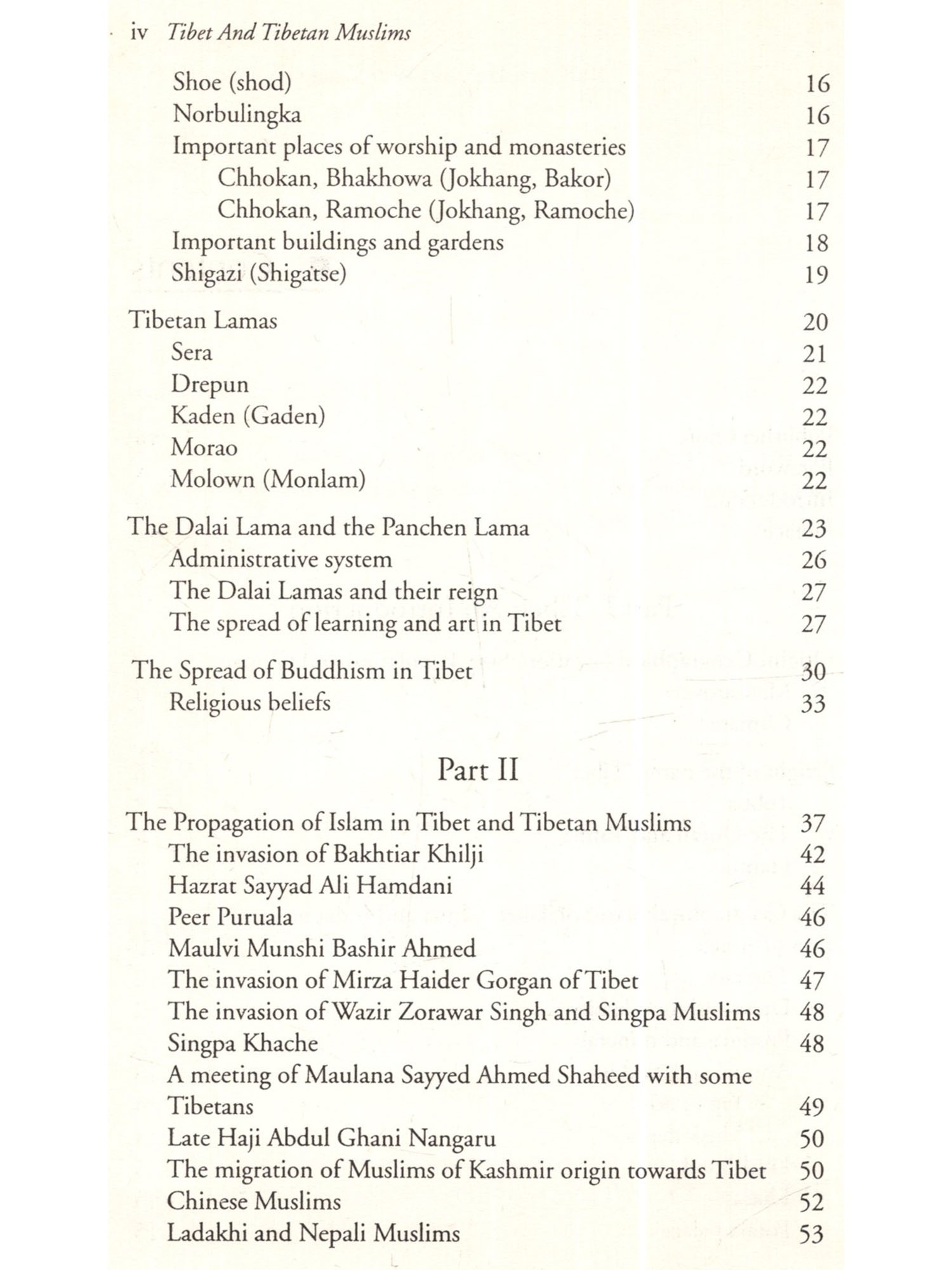 iv Tibet And Tibetan Muslims

Shoe (shod) 16
Norbulingka 16
Important places of worship and monasteries 17
Chhokan, Bhakhowa (Jokhang, Bakor) 17
Chhokan, Ramoche (Jokhang, Ramoche) 17
Important buildings and gardens 18
Shigazi (Shigatse) 19

Tibetan Lamas 20
Sera 21
Drepun 22
Kaden (Gaden) 22
Morao 22
Molown (Monlam) 22

The Dalai Lama and the Panchen Lama 23
Administrative system 26
The Dalai Lamas and their reign 27
The spread of learning and art in Tibet 27

The Spread of Buddhism in Tibet 30
Religious beliefs 33

Part II

The Propagation of Islam in Tibet and Tibetan Muslims 37
The invasion of Bakhtiar Khilji 42
Hazrat Sayyad Ali Hamdani 44
Peer Puruala 46
Maulvi Munshi Bashir Ahmed 46
The invasion of Mirza Haider Gorgan of Tibet 47
The invasion of Wazir Zorawar Singh and Singpa Muslims 48
Singpa Khache 48
A meeting of Maulana Sayyed Ahmed Shaheed with some Tibetans 49
Late Haji Abdul Ghani Nangaru 50
The migration of Muslims of Kashmir origin towards Tibet 50
Chinese Muslims 52
Ladakhi and Nepali Muslims 53